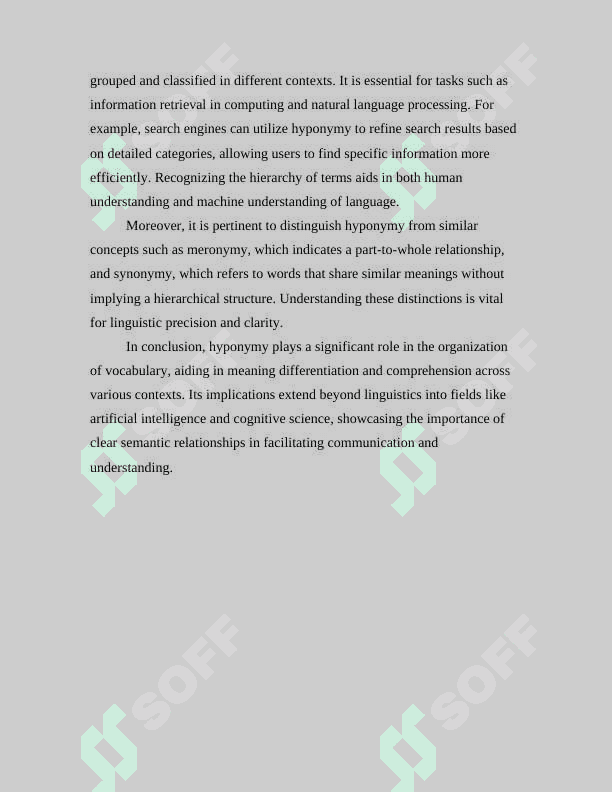 grouped and classified in different contexts. It is essential for tasks such as information retrieval in computing and natural language processing. For example, search engines can utilize hyponymy to refine search results based on detailed categories, allowing users to find specific information more efficiently. Recognizing the hierarchy of terms aids in both human understanding and machine understanding of language.

Moreover, it is pertinent to distinguish hyponymy from similar concepts such as meronymy, which indicates a part-to-whole relationship, and synonymy, which refers to words that share similar meanings without implying a hierarchical structure. Understanding these distinctions is vital for linguistic precision and clarity.

In conclusion, hyponymy plays a significant role in the organization of vocabulary, aiding in meaning differentiation and comprehension across various contexts. Its implications extend beyond linguistics into fields like artificial intelligence and cognitive science, showcasing the importance of clear semantic relationships in facilitating communication and understanding.

SOFF SOFF SOFF SOFF SOFF SOFF